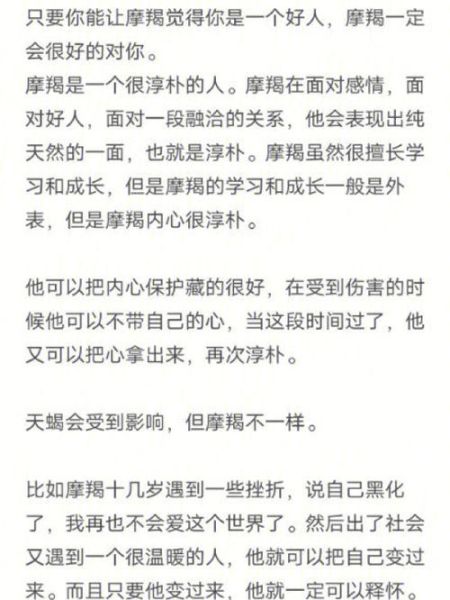 只要你能让摩羯觉得你是一个好人，摩羯一定会很好的对你。
摩羯是一个很淳朴的人。摩羯在面对感情，面对好人，面对一段融洽的关系，他会表现出纯天然的一面，也就是淳朴。摩羯虽然很擅长学习和成长，但是摩羯的学习和成长一般是外表，但是摩羯内心很淳朴。

他可以把内心保护藏的很好，在受到伤害的时候他可以不带自己的心，当这段时间过了，他又可以把心拿出来，再次淳朴。

天蝎会受到影响，但摩羯不一样。

比如摩羯十几岁遇到一些挫折，说自己黑化了，我再也不会爱这个世界了。然后出了社会又遇到一个很温暖的人，他就可以把自己变过来。而且只要他变过来，他就一定可以释怀。